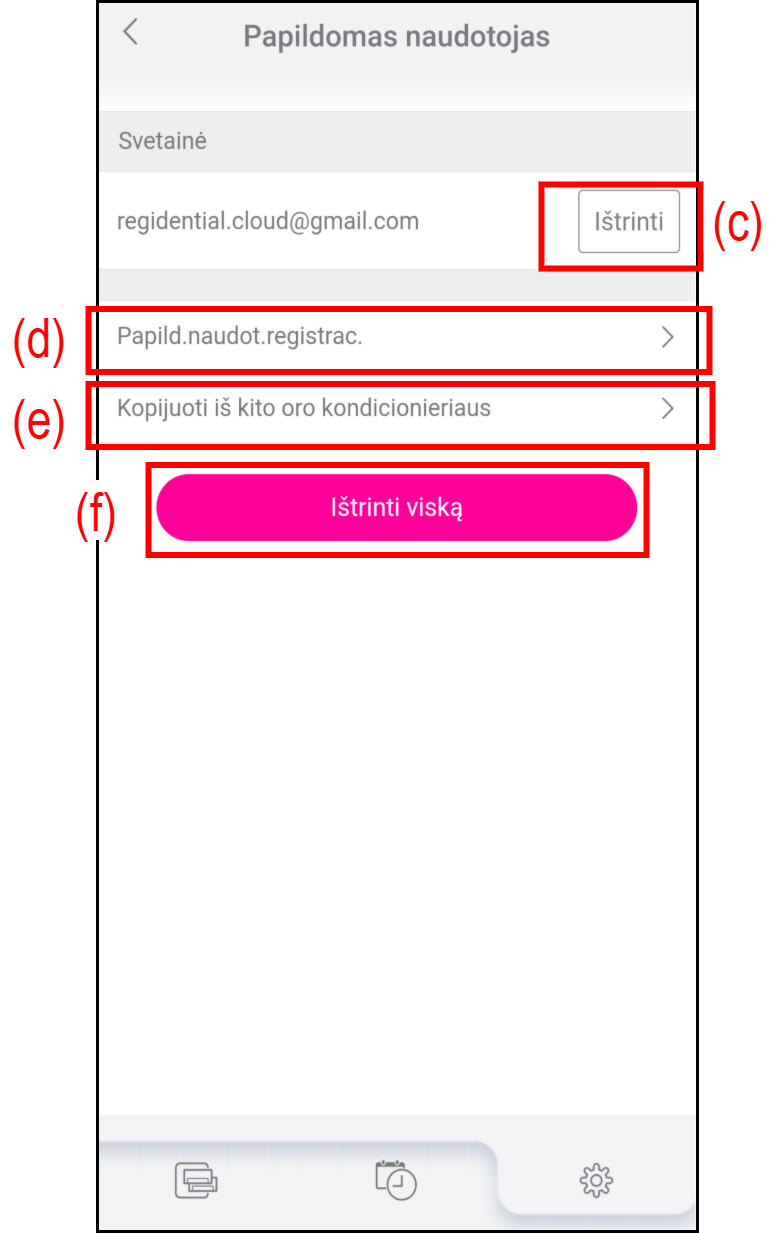 Papildomas naudotojas

Svetainė

regidential.cloud@gmail.com

Ištrinti

(c)

(d) Papild.naudot.registrac.

(e) Kopijuoti iš kito oro kondicionieriaus

(f) Ištrinti viską